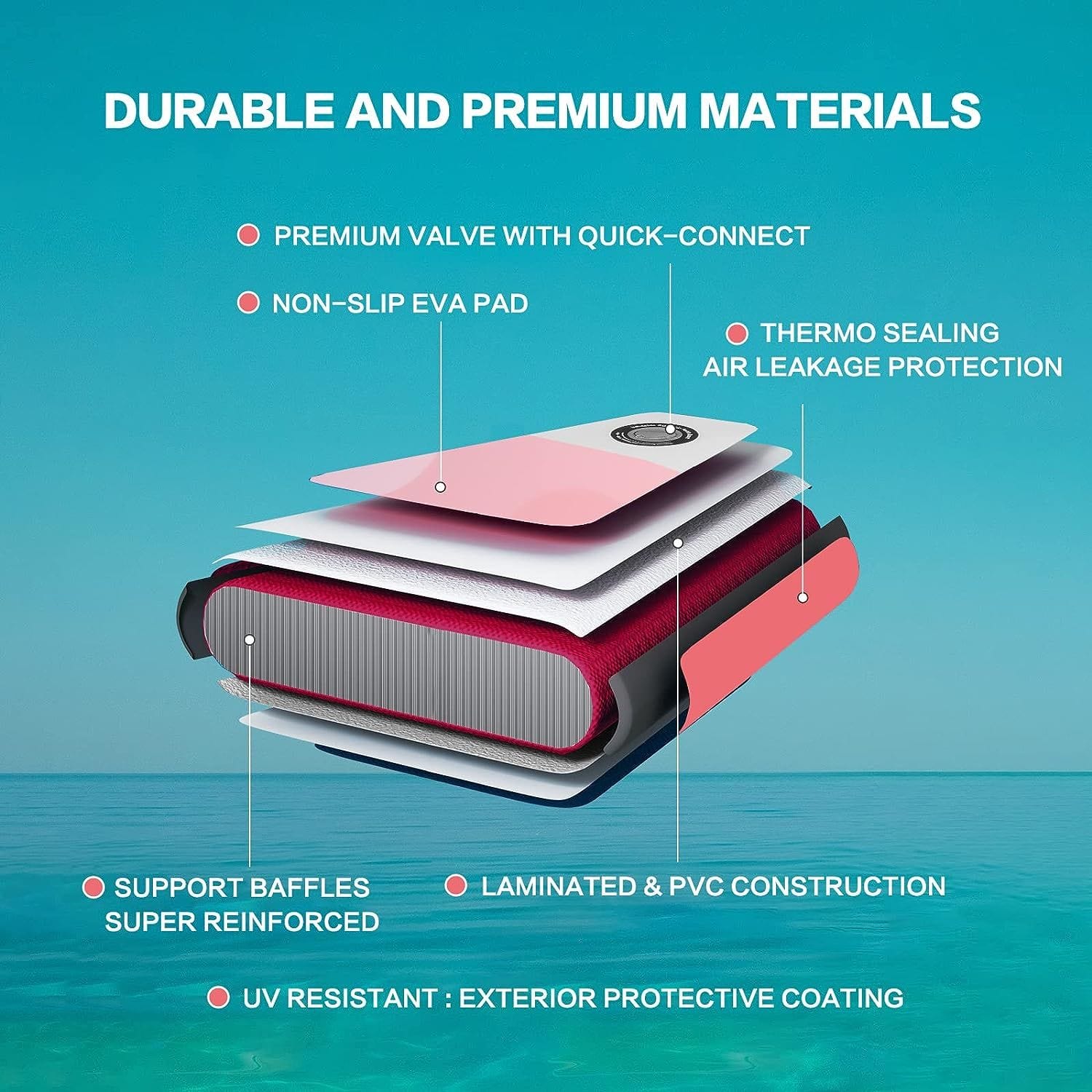 DURABLE AND PREMIUM MATERIALS

PREMIUM VALVE WITH QUICK-CONNECT

NON-SLIP EVA PAD

THERMO SEALING AIR LEAKAGE PROTECTION

SUPPORT BAFFLES SUPER REINFORCED

LAMINATED & PVC CONSTRUCTION

UV RESISTANT : EXTERIOR PROTECTIVE COATING